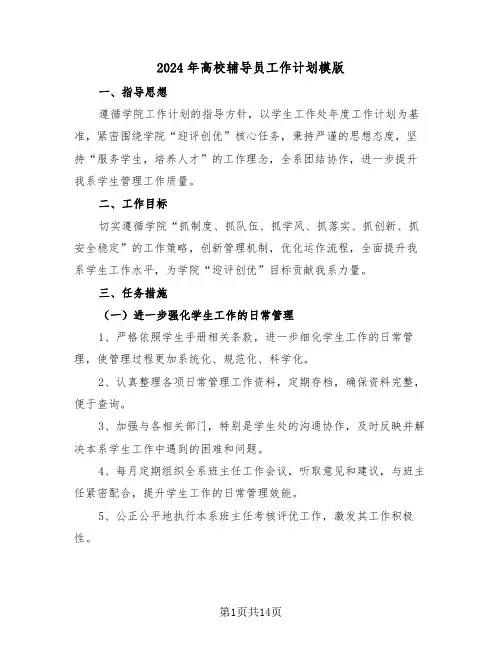 2024年高校辅导员工作计划模版

一、指导思想

遵循学院工作计划的指导方针，以学生工作处年度工作计划为基准，紧密围绕学院“迎评创优”核心任务，秉持严谨的思想态度，坚持“服务学生，培养人才”的工作理念，全系团结协作，进一步提升我系学生管理工作质量。

二、工作目标

切实遵循学院“抓制度、抓队伍、抓学风、抓落实、抓创新、抓安全稳定”的工作策略，创新管理机制，优化运作流程，全面提升我系学生工作水平，为学院“迎评创优”目标贡献我系力量。

三、任务措施

（一）进一步强化学生工作的日常管理

1、严格依照学生手册相关条款，进一步细化学生工作的日常管理，使管理过程更加系统化、规范化、科学化。

2、认真整理各项日常管理工作资料，定期存档，确保资料完整，便于查询。

3、加强与各相关部门，特别是学生处的沟通协作，及时反映并解决本系学生工作中遇到的困难和问题。

4、每月定期组织全系班主任工作会议，听取意见和建议，与班主任紧密配合，提升学生工作的日常管理效能。

5、公正公平地执行本系班主任考核评优工作，激发其工作积极性。

第1页共14页